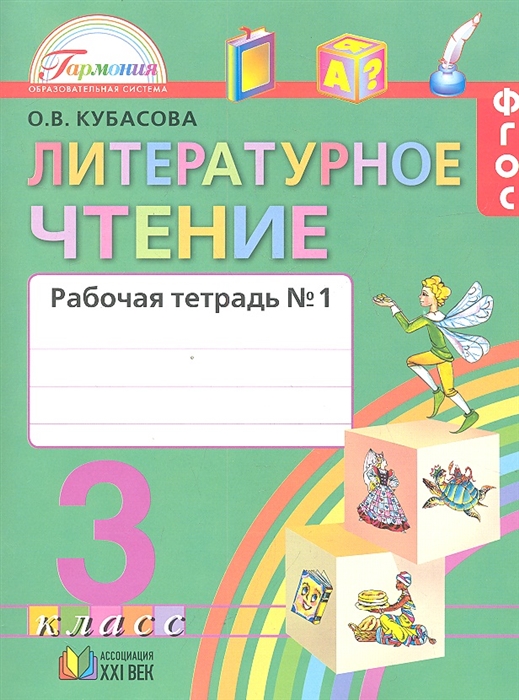 Гармония
ОБРАЗОВАТЕЛЬНАЯ СИСТЕМА

Я
А
?

ФГОС

О.В. КУБАСОВА

ЛИТЕРАТУРНОЕ ЧТЕНИЕ

Рабочая тетрадь № 1

3
класс

АССОЦИАЦИЯ XXI ВЕК